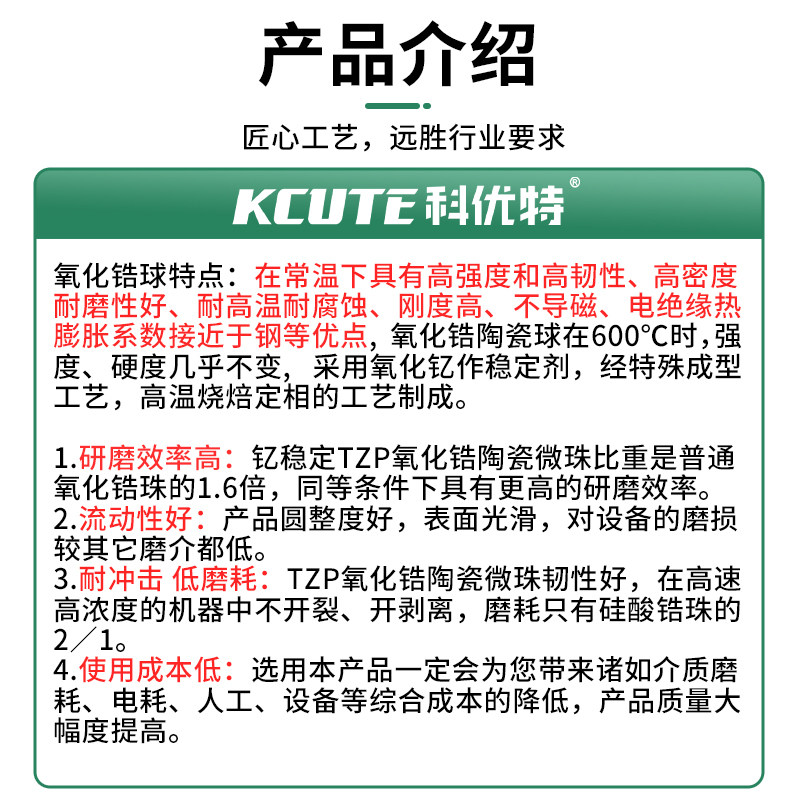 产品介绍

匠心工艺，远胜行业要求

KCUTE科优特®

氧化锆球特点：在常温下具有高强度和高韧性、高密度耐磨性好、耐高温耐腐蚀、刚度高、不导磁、电绝缘热膨胀系数接近于钢等优点，氧化锆陶瓷球在600℃时，强度、硬度几乎不变，采用氧化钇作稳定剂，经特殊成型工艺，高温烧焙定相的工艺制成。

1.研磨效率高：钇稳定TZP氧化锆陶瓷微珠比重是普通氧化锆珠的1.6倍，同等条件下具有更高的研磨效率。
2.流动性好：产品圆整度好，表面光滑，对设备的磨损较其它磨介都低。
3.耐冲击 低磨耗：TZP氧化锆陶瓷微珠韧性好，在高速高浓度的机器中不开裂、开剥离，磨耗只有硅酸锆珠的2／1。
4.使用成本低：选用本产品一定会为您带来诸如介质磨耗、电耗、人工、设备等综合成本的降低，产品质量大幅度提高。